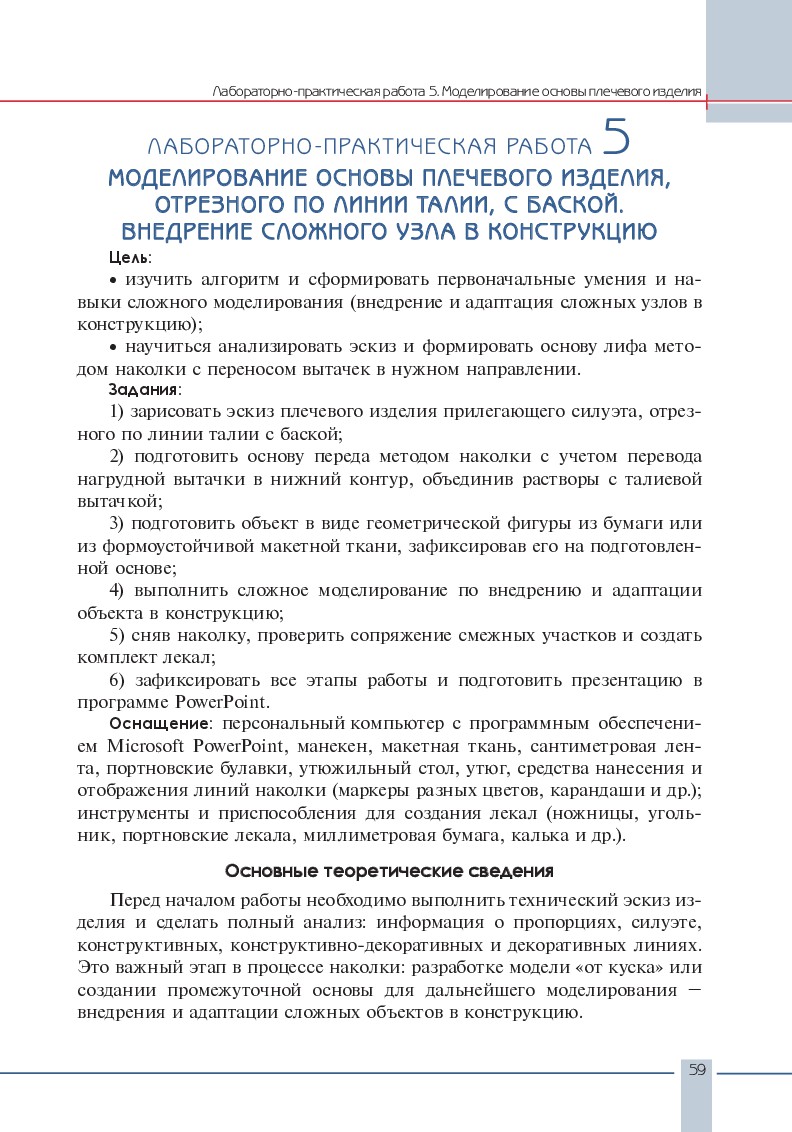 Лабораторно-практическая работа 5. Моделирование основы плечевого изделия

ЛАБОРАТОРНО-ПРАКТИЧЕСКАЯ РАБОТА 5
МОДЕЛИРОВАНИЕ ОСНОВЫ ПЛЕЧЕВОГО ИЗДЕЛИЯ, ОТРЕЗНОГО ПО ЛИНИИ ТАЛИИ, С БАСКОЙ. ВНЕДРЕНИЕ СЛОЖНОГО УЗЛА В КОНСТРУКЦИЮ

Цель:
• изучить алгоритм и сформировать первоначальные умения и навыки сложного моделирования (внедрение и адаптация сложных узлов в конструкцию);
• научиться анализировать эскиз и формировать основу лифа методом наколки с переносом вытачек в нужном направлении.

Задания:
1) зарисовать эскиз плечевого изделия прилегающего силуэта, отрезного по линии талии с баской;
2) подготовить основу переда методом наколки с учетом перевода нагрудной вытачки в нижний контур, объединив растворы с талиевой вытачкой;
3) подготовить объект в виде геометрической фигуры из бумаги или из формоустойчивой макетной ткани, зафиксировав его на подготовленной основе;
4) выполнить сложное моделирование по внедрению и адаптации объекта в конструкцию;
5) сняв наколку, проверить сопряжение смежных участков и создать комплект лекал;
6) зафиксировать все этапы работы и подготовить презентацию в программе PowerPoint.

Оснащение: персональный компьютер с программным обеспечением Microsoft PowerPoint, манекен, макетная ткань, сантиметровая лента, портновские булавки, утюжильный стол, утюг, средства нанесения и отображения линий наколки (маркеры разных цветов, карандаши и др.); инструменты и приспособления для создания лекал (ножницы, угольник, портновские лекала, миллиметровая бумага, калька и др.).

Основные теоретические сведения

Перед началом работы необходимо выполнить технический эскиз изделия и сделать полный анализ: информация о пропорциях, силуэте, конструктивных, конструктивно-декоративных и декоративных линиях. Это важный этап в процессе наколки: разработке модели «от куска» или создании промежуточной основы для дальнейшего моделирования — внедрения и адаптации сложных объектов в конструкцию.

59